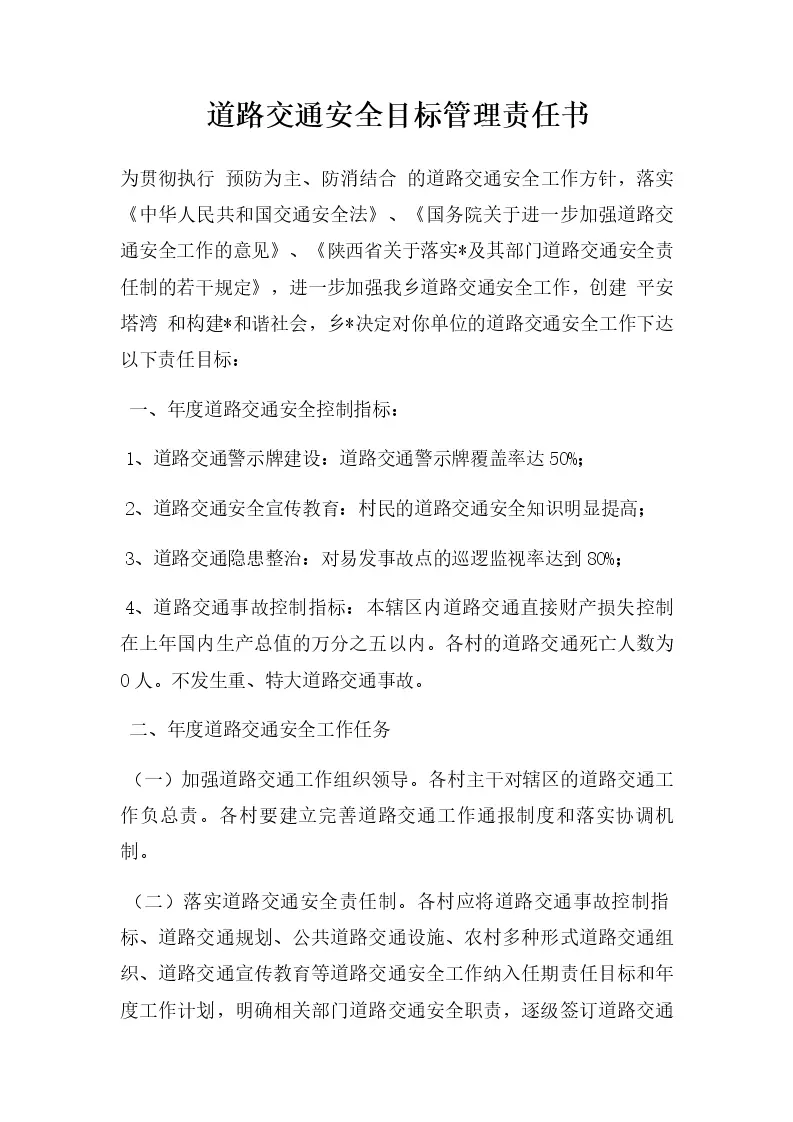 道路交通安全目标管理责任书

为贯彻执行 预防为主、防消结合 的道路交通安全工作方针，落实《中华人民共和国交通安全法》、《国务院关于进一步加强道路交通安全工作的意见》、《陕西省关于落实*及其部门道路交通安全责任制的若干规定》，进一步加强我乡道路交通安全工作，创建 平安塔湾 和构建*和谐社会，乡*决定对你单位的道路交通安全工作下达以下责任目标：

一、年度道路交通安全控制指标：

1、道路交通警示牌建设：道路交通警示牌覆盖率达50%；

2、道路交通安全宣传教育：村民的道路交通安全知识明显提高；

3、道路交通隐患整治：对易发事故点的巡逻监视率达到80%；

4、道路交通事故控制指标：本辖区内道路交通直接财产损失控制在上年国内生产总值的万分之五以内。各村的道路交通死亡人数为0人。不发生重、特大道路交通事故。

二、年度道路交通安全工作任务

（一）加强道路交通工作组织领导。各村主干对辖区的道路交通工作负总责。各村要建立完善道路交通工作通报制度和落实协调机制。

（二）落实道路交通安全责任制。各村应将道路交通事故控制指标、道路交通规划、公共道路交通设施、农村多种形式道路交通组织、道路交通宣传教育等道路交通安全工作纳入任期责任目标和年度工作计划，明确相关部门道路交通安全职责，逐级签订道路交通